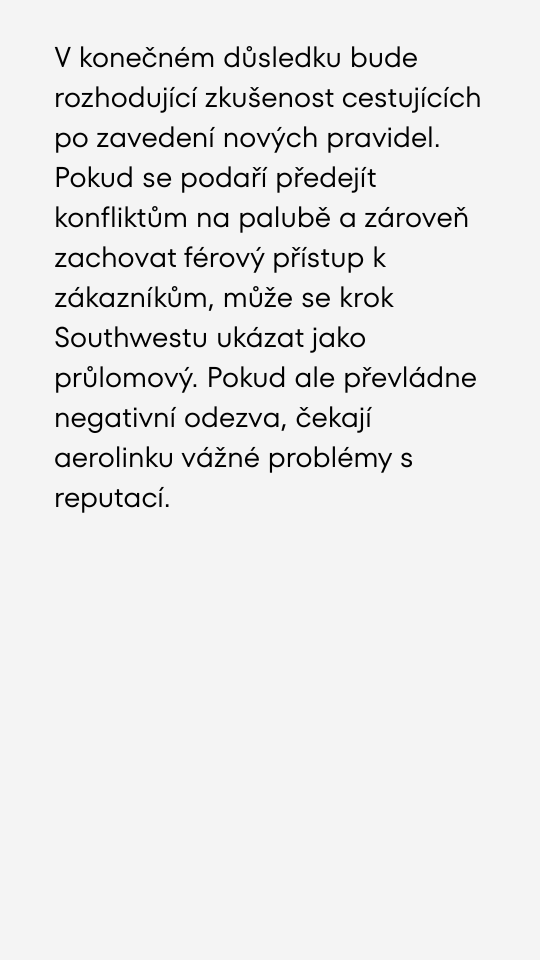 V konečném důsledku bude rozhodující zkušenost cestujících po zavedení nových pravidel. Pokud se podaří předejít konfliktům na palubě a zároveň zachovat férový přístup k zákazníkům, může se krok Southwestu ukázat jako průlomový. Pokud ale převládne negativní odezva, čekají aerolinku vážné problémy s reputací.